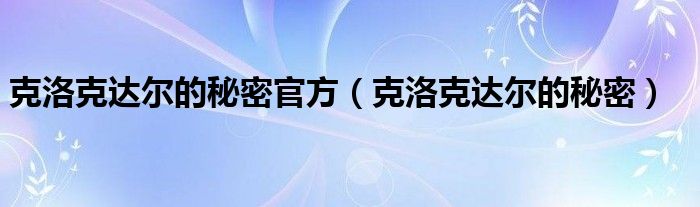 克洛克达尔的秘密官方（克洛克达尔的秘密）